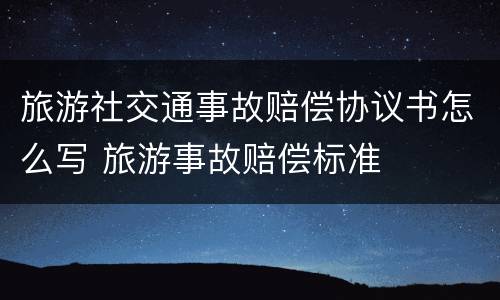 旅游社交通事故赔偿协议书怎么写 旅游事故赔偿标准